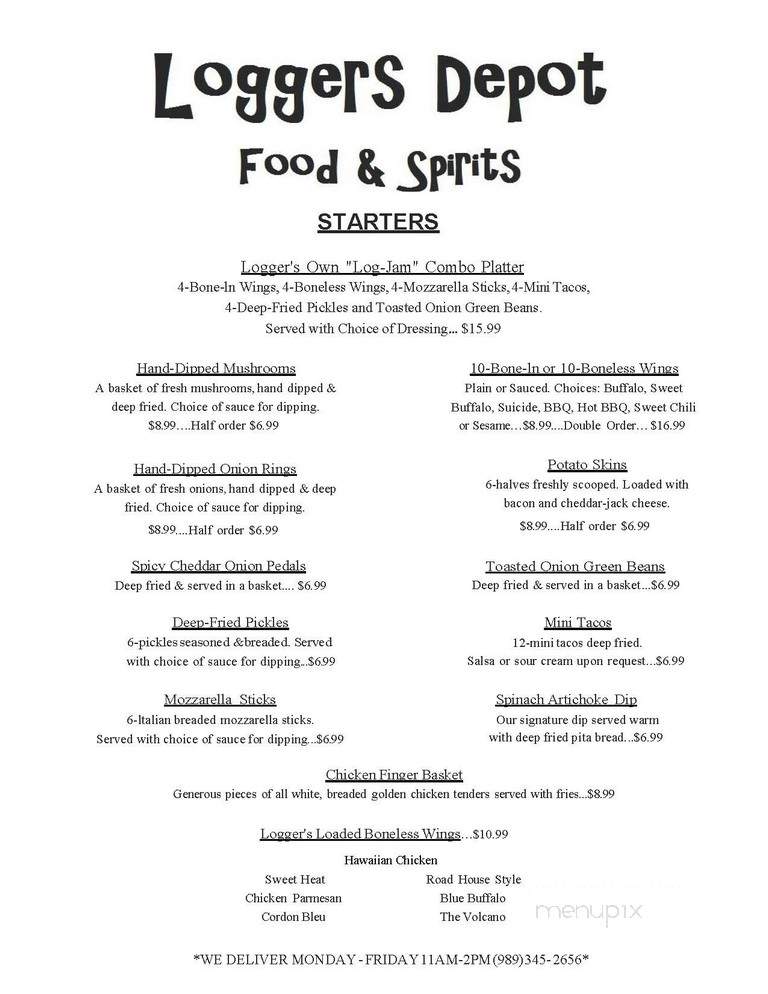 Loggers Depot

Food & Spirits

STARTERS

Logger's Own "Log-Jam" Combo Platter
4-Bone-In Wings, 4-Boneless Wings, 4-Mozzarella Sticks, 4-Mini Tacos, 4-Deep-Fried Pickles and Toasted Onion Green Beans. Served with Choice of Dressing... $15.99

Hand-Dipped Mushrooms
A basket of fresh mushrooms, hand dipped & deep fried. Choice of sauce for dipping. $8.99....Half order $6.99

Hand-Dipped Onion Rings
A basket of fresh onions, hand dipped & deep fried. Choice of sauce for dipping. $8.99....Half order $6.99

Spicy Cheddar Onion Pedals
Deep fried & served in a basket.... $6.99

Deep-Fried Pickles
6-pickles seasoned &breaded. Served with choice of sauce for dipping...$6.99

Mozzarella Sticks
6-Italian breaded mozzarella sticks. Served with choice of sauce for dipping...$6.99

10-Bone-In or 10-Boneless Wings
Plain or Sauced. Choices: Buffalo, Sweet Buffalo, Suicide, BBQ, Hot BBQ, Sweet Chili or Sesame...$8.99....Double Order... $16.99

Potato Skins
6-halves freshly scooped. Loaded with bacon and cheddar-jack cheese. $8.99....Half order $6.99

Toasted Onion Green Beans
Deep fried & served in a basket...$6.99

Mini Tacos
12-mini tacos deep fried. Salsa or sour cream upon request...$6.99

Spinach Artichoke Dip
Our signature dip served warm with deep fried pita bread...$6.99

Chicken Finger Basket
Generous pieces of all white, breaded golden chicken tenders served with fries...$8.99

Logger's Loaded Boneless Wings...$10.99

Hawaiian Chicken
Sweet Heat
Chicken Parmesan
Cordon Bleu
Road House Style
Blue Buffalo
The Volcano

menupix

*WE DELIVER MONDAY - FRIDAY 11AM-2PM (989)345-2656*